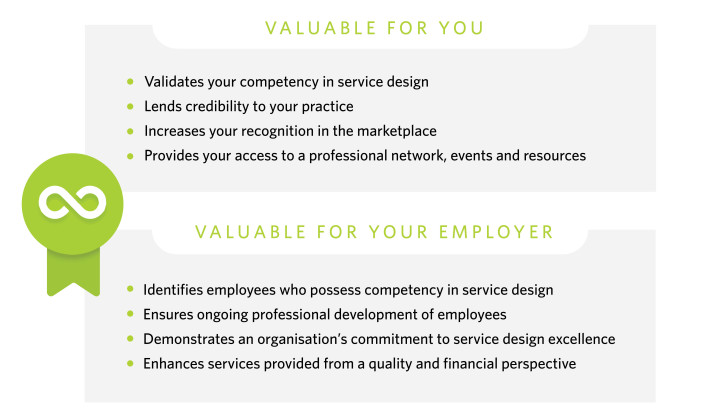 VALUABLE FOR YOU

- Validates your competency in service design
- Lends credibility to your practice
- Increases your recognition in the marketplace
- Provides your access to a professional network, events and resources

VALUABLE FOR YOUR EMPLOYER

- Identifies employees who possess competency in service design
- Ensures ongoing professional development of employees
- Demonstrates an organisation's commitment to service design excellence
- Enhances services provided from a quality and financial perspective